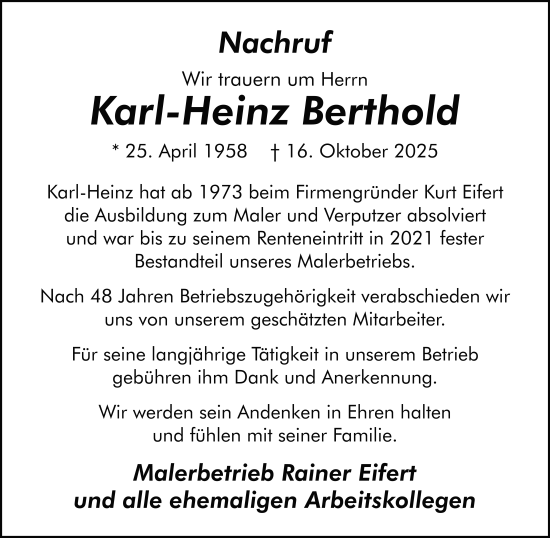 Nachruf

Wir trauern um Herrn

Karl-Heinz Berthold

* 25. April 1958 † 16. Oktober 2025

Karl-Heinz hat ab 1973 beim Firmengründer Kurt Eifert die Ausbildung zum Maler und Verputzer absolviert und war bis zu seinem Renteneintritt in 2021 fester Bestandteil unseres Malerbetriebs.

Nach 48 Jahren Betriebszugehörigkeit verabschieden wir uns von unserem geschätzten Mitarbeiter.

Für seine langjährige Tätigkeit in unserem Betrieb gebühren ihm Dank und Anerkennung.

Wir werden sein Andenken in Ehren halten und fühlen mit seiner Familie.

Malerbetrieb Rainer Eifert
und alle ehemaligen Arbeitskollegen